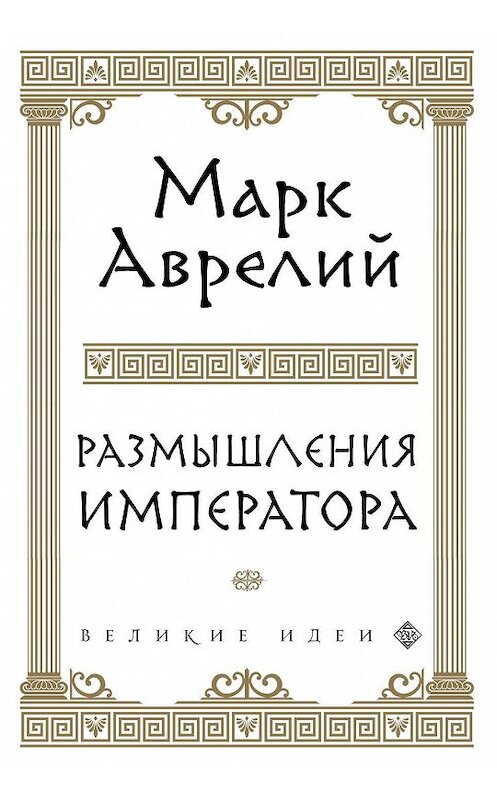 Марк
Аврелий

РАЗМЫШЛЕНИЯ
ИМПЕРАТОРА

ВЕЛИКИЕ ИДЕИ